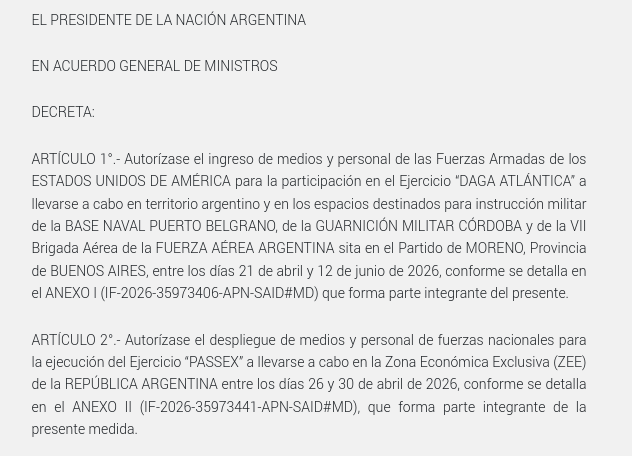 EL PRESIDENTE DE LA NACIÓN ARGENTINA

EN ACUERDO GENERAL DE MINISTROS

DECRETA:

ARTÍCULO 1°.- Autorízase el ingreso de medios y personal de las Fuerzas Armadas de los ESTADOS UNIDOS DE AMÉRICA para la participación en el Ejercicio “DAGA ATLÁNTICA” a llevarse a cabo en territorio argentino y en los espacios destinados para instrucción militar de la BASE NAVAL PUERTO BELGRANO, de la GUARNICIÓN MILITAR CÓRDOBA y de la VII Brigada Aérea de la FUERZA AÉREA ARGENTINA sita en el Partido de MORENO, Provincia de BUENOS AIRES, entre los días 21 de abril y 12 de junio de 2026, conforme se detalla en el ANEXO I (IF-2026-35973406-APN-SAID#MD) que forma parte integrante del presente.

ARTÍCULO 2°.- Autorízase el despliegue de medios y personal de fuerzas nacionales para la ejecución del Ejercicio “PASSEX” a llevarse a cabo en la Zona Económica Exclusiva (ZEE) de la REPÚBLICA ARGENTINA entre los días 26 y 30 de abril de 2026, conforme se detalla en el ANEXO II (IF-2026-35973441-APN-SAID#MD), que forma parte integrante de la presente medida.